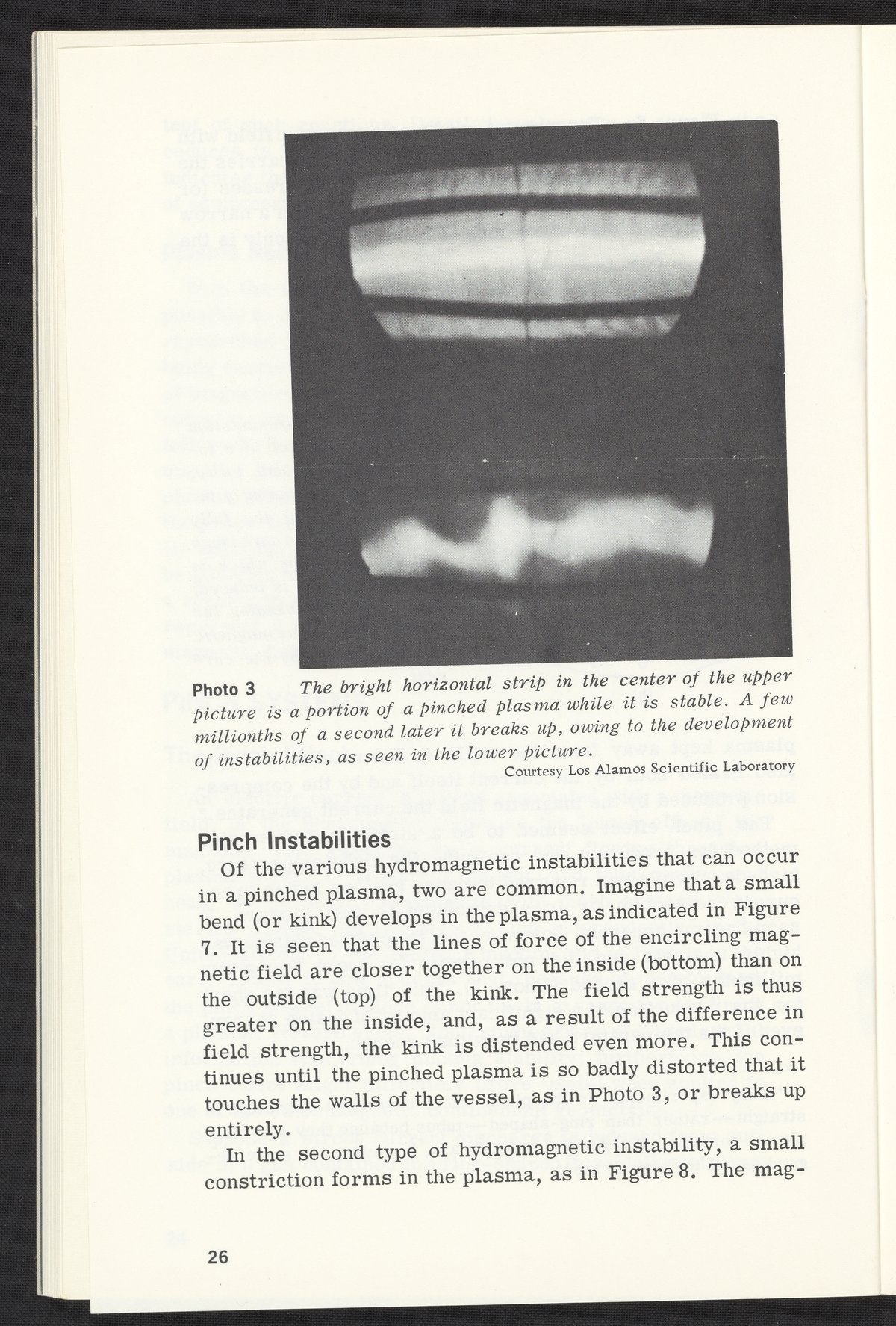 Photo 3 The bright horizontal strip in the center of the upper picture is a portion of a pinched plasma while it is stable. A few millionths of a second later it breaks up, owing to the development of instabilities, as seen in the lower picture.

Courtesy Los Alamos Scientific Laboratory

Pinch Instabilities

Of the various hydromagnetic instabilities that can occur in a pinched plasma, two are common. Imagine that a small bend (or kink) develops in the plasma, as indicated in Figure 7. It is seen that the lines of force of the encircling magnetic field are closer together on the inside (bottom) than on the outside (top) of the kink. The field strength is thus greater on the inside, and, as a result of the difference in field strength, the kink is distended even more. This continues until the pinched plasma is so badly distorted that it touches the walls of the vessel, as in Photo 3, or breaks up entirely.

In the second type of hydromagnetic instability, a small constriction forms in the plasma, as in Figure 8. The mag-

26